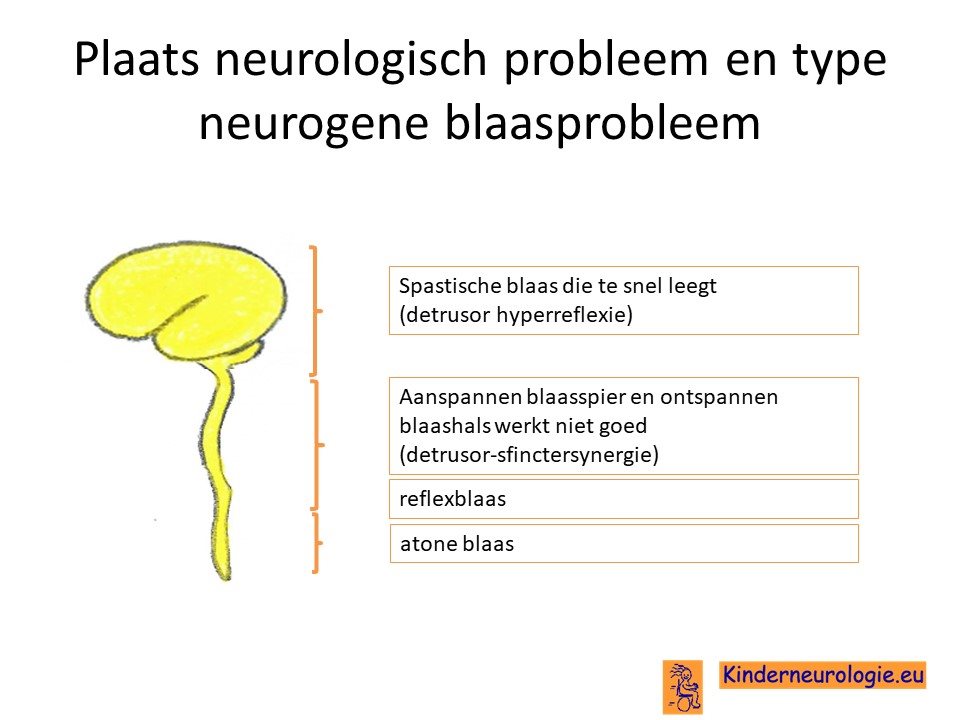 Plaats neurologisch probleem en type neurogene blaasprobleem

Spastische blaas die te snel leegt
(detrusor hyperreflexie)

Aanspannen blaasspier en ontspannen blaashals werkt niet goed
(detrusor-sfinctersynergie)

reflexblaas

atone blaas

Kinderneurologie.eu